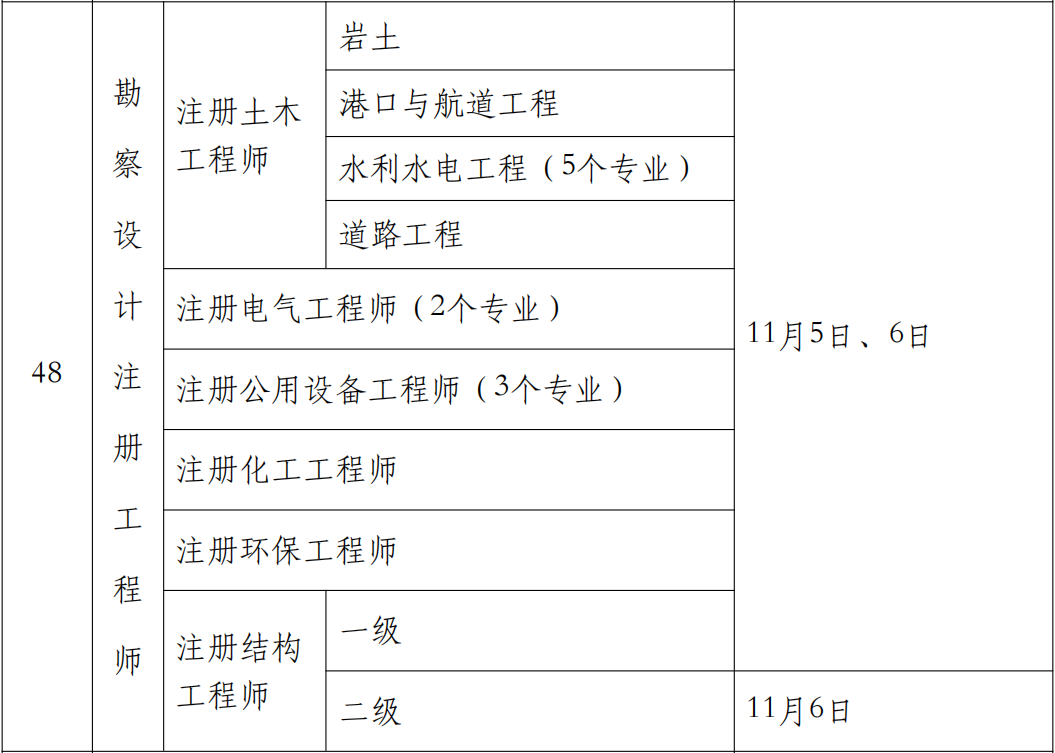 | 48 | 勘察设计注册工程师 | 注册土木工程师 | 岩土 | 11月5日、6日 |
|---|---|---|---|---|
| | | | 港口与航道工程 | |
| | | | 水利水电工程（5个专业） | |
| | | | 道路工程 | |
| | | 注册电气工程师（2个专业） | | |
| | | 注册公用设备工程师（3个专业） | | |
| | | 注册化工工程师 | | |
| | | 注册环保工程师 | | |
| | | 注册结构工程师 | 一级 | |
| | | | 二级 | 11月6日 |